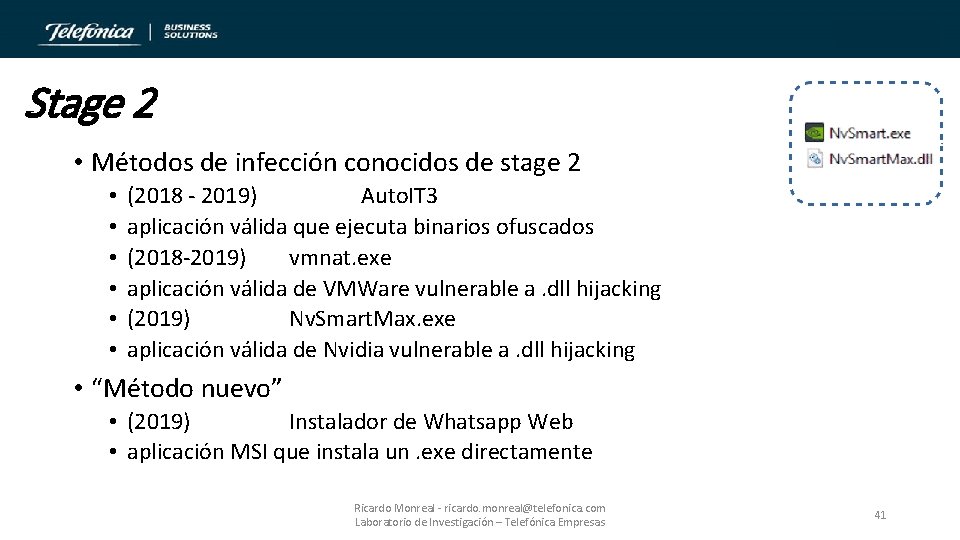 Telefónica | BUSINESS SOLUTIONS

Stage 2

NvSmart.exe
NvSmartMax.dll

• Métodos de infección conocidos de stage 2
• (2018 - 2019) AutoIT3
• aplicación válida que ejecuta binarios ofuscados
• (2018-2019) vmnat.exe
• aplicación válida de VMWare vulnerable a .dll hijacking
• (2019) NvSmartMax.exe
• aplicación válida de Nvidia vulnerable a .dll hijacking

• "Método nuevo"
• (2019) Instalador de Whatsapp Web
• aplicación MSI que instala un .exe directamente

Ricardo Monreal - ricardo.monreal@telefonica.com
Laboratorio de Investigación – Telefónica Empresas

41